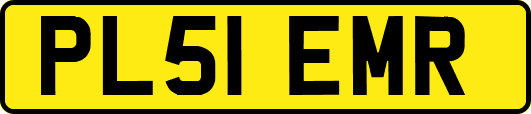 PL51 EMR